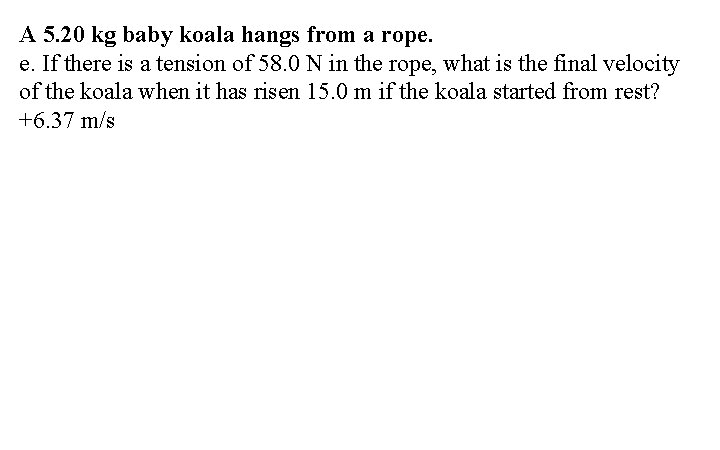 A 5.20 kg baby koala hangs from a rope.
e. If there is a tension of 58.0 N in the rope, what is the final velocity of the koala when it has risen 15.0 m if the koala started from rest?
+6.37 m/s